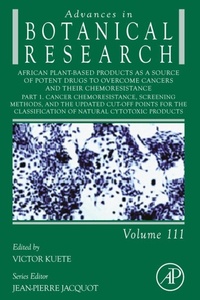 Advances in
BOTANICAL
RESEARCH

AFRICAN PLANT-BASED PRODUCTS AS A SOURCE OF POTENT DRUGS TO OVERCOME CANCERS AND THEIR CHEMORESISTANCE

PART 1. CANCER CHEMORESISTANCE, SCREENING METHODS, AND THE UPDATED CUT-OFF POINTS FOR THE CLASSIFICATION OF NATURAL CYTOTOXIC PRODUCTS

Volume 111

Edited by
VICTOR KUETE

Series Editor
JEAN-PIERRE JACQUOT

AP